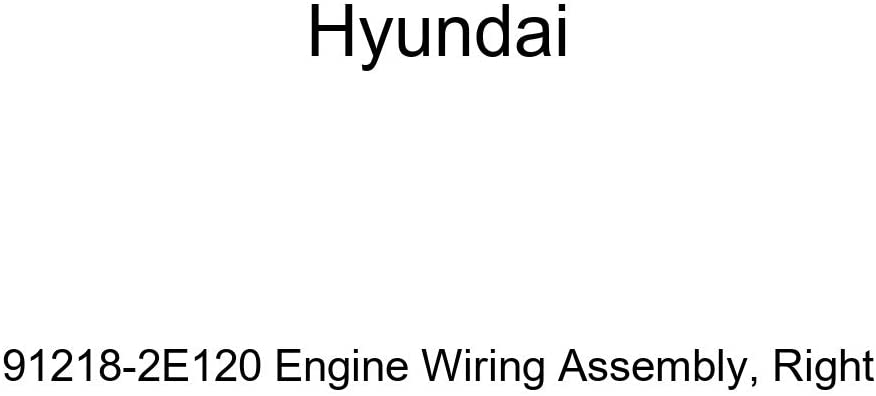 Hyundai

91218-2E120 Engine Wiring Assembly, Right